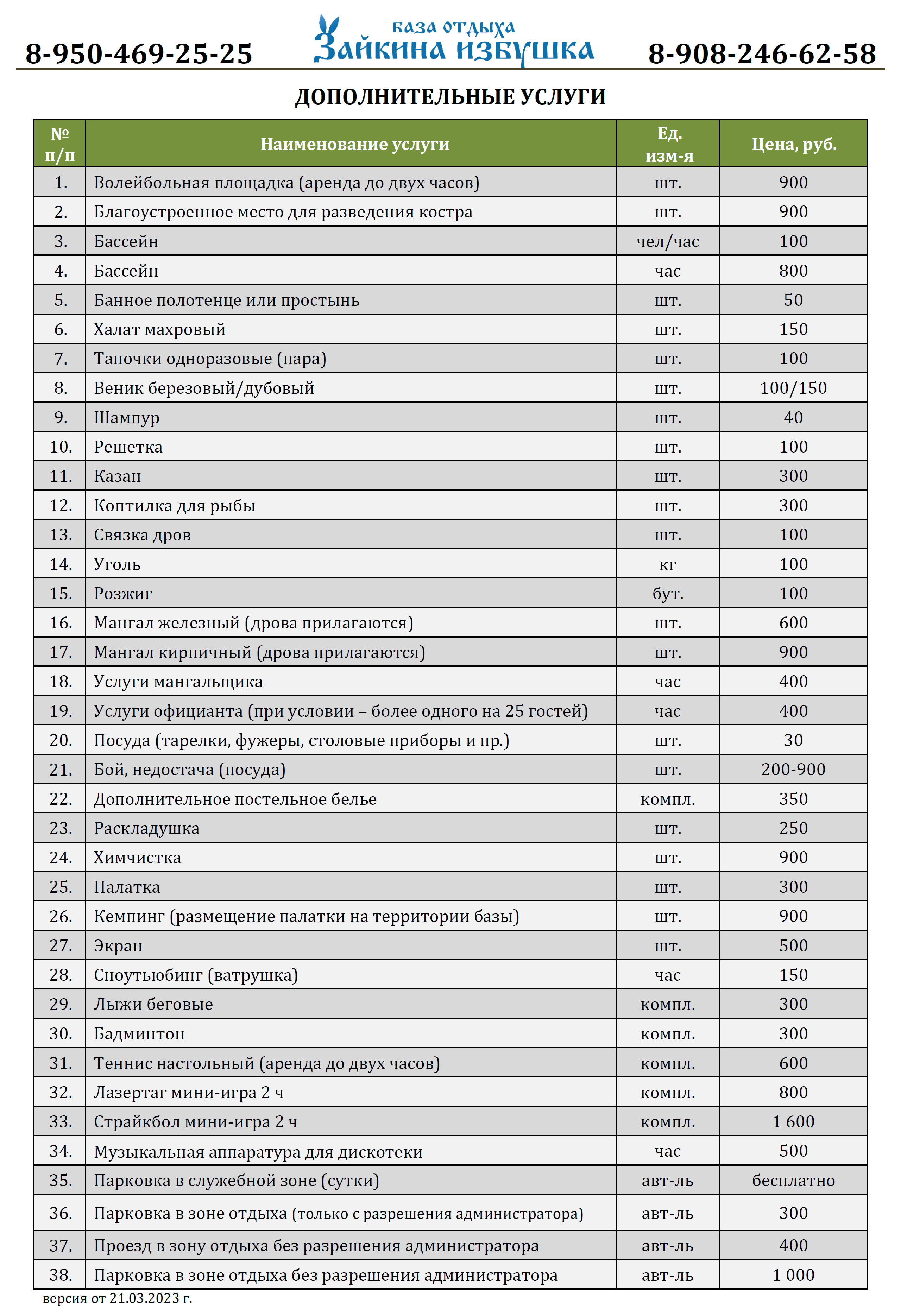 8-950-469-25-25

база отдыха
Зайкина избушка

8-908-246-62-58

ДОПОЛНИТЕЛЬНЫЕ УСЛУГИ

| № п/п | Наименование услуги | Ед. изм-я | Цена, руб. |
|---|---|---|---|
| 1. | Волейбольная площадка (аренда до двух часов) | шт. | 900 |
| 2. | Благоустроенное место для разведения костра | шт. | 900 |
| 3. | Бассейн | чел/час | 100 |
| 4. | Бассейн | час | 800 |
| 5. | Банное полотенце или простынь | шт. | 50 |
| 6. | Халат махровый | шт. | 150 |
| 7. | Тапочки одноразовые (пара) | шт. | 100 |
| 8. | Веник березовый/дубовый | шт. | 100/150 |
| 9. | Шампур | шт. | 40 |
| 10. | Решетка | шт. | 100 |
| 11. | Казан | шт. | 300 |
| 12. | Коптилка для рыбы | шт. | 300 |
| 13. | Связка дров | шт. | 100 |
| 14. | Уголь | кг | 100 |
| 15. | Розжиг | бут. | 100 |
| 16. | Мангал железный (дрова прилагаются) | шт. | 600 |
| 17. | Мангал кирпичный (дрова прилагаются) | шт. | 900 |
| 18. | Услуги мангальщика | час | 400 |
| 19. | Услуги официанта (при условии – более одного на 25 гостей) | час | 400 |
| 20. | Посуда (тарелки, фужеры, столовые приборы и пр.) | шт. | 30 |
| 21. | Бой, недостача (посуда) | шт. | 200-900 |
| 22. | Дополнительное постельное белье | компл. | 350 |
| 23. | Раскладушка | шт. | 250 |
| 24. | Химчистка | шт. | 900 |
| 25. | Палатка | шт. | 300 |
| 26. | Кемпинг (размещение палатки на территории базы) | шт. | 900 |
| 27. | Экран | шт. | 500 |
| 28. | Сноутьюбинг (ватрушка) | час | 150 |
| 29. | Лыжи беговые | компл. | 300 |
| 30. | Бадминтон | компл. | 300 |
| 31. | Теннис настольный (аренда до двух часов) | компл. | 600 |
| 32. | Лазертаг мини-игра 2 ч | компл. | 800 |
| 33. | Страйкбол мини-игра 2 ч | компл. | 1 600 |
| 34. | Музыкальная аппаратура для дискотеки | час | 500 |
| 35. | Парковка в служебной зоне (сутки) | авт-ль | бесплатно |
| 36. | Парковка в зоне отдыха (только с разрешения администратора) | авт-ль | 300 |
| 37. | Проезд в зону отдыха без разрешения администратора | авт-ль | 400 |
| 38. | Парковка в зоне отдыха без разрешения администратора | авт-ль | 1 000 |

версия от 21.03.2023 г.